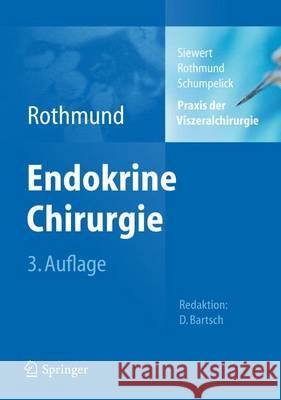 Siewert
Rothmund
Schumpelick
Praxis der Viszeralchirurgie

Rothmund

Endokrine Chirurgie

3. Auflage

Redaktion:
D. Bartsch

Springer

Kraina Książek